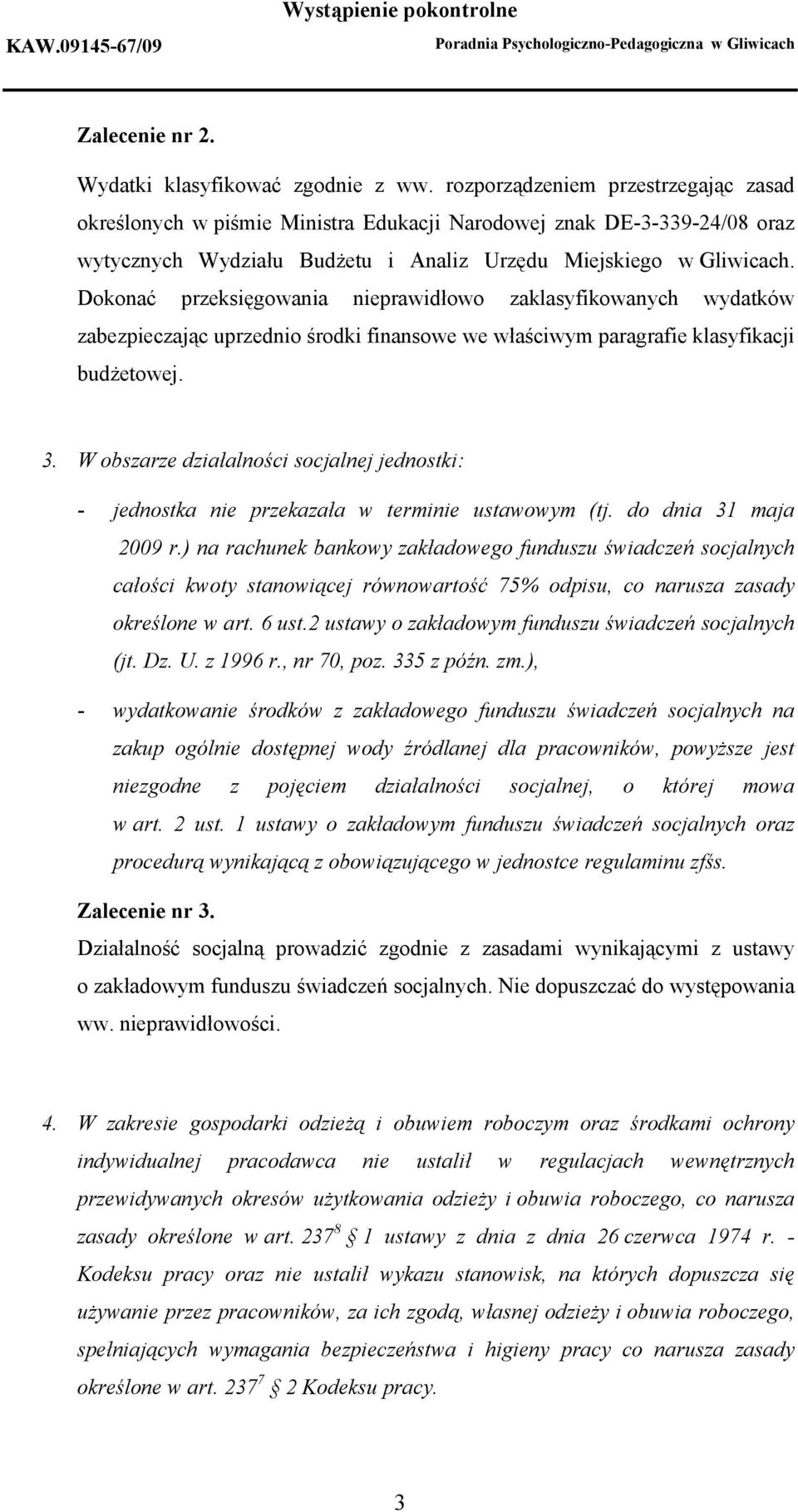 Wystąpienie pokontrolne
KAW.09145-67/09 Poradnia Psychologiczno-Pedagogiczna w Gliwicach

Zalecenie nr 2.

Wydatki klasyfikować zgodnie z ww. rozporządzeniem przestrzegając zasad określonych w piśmie Ministra Edukacji Narodowej znak DE-3-339-24/08 oraz wytycznych Wydziału Budżetu i Analiz Urzędu Miejskiego w Gliwicach. Dokonać przeksięgowania nieprawidłowo zaklasyfikowanych wydatków zabezpieczając uprzednio środki finansowe we właściwym paragrafie klasyfikacji budżetowej.

3. W obszarze działalności socjalnej jednostki:

- jednostka nie przekazała w terminie ustawowym (tj. do dnia 31 maja 2009 r.) na rachunek bankowy zakładowego funduszu świadczeń socjalnych całości kwoty stanowiącej równowartość 75% odpisu, co narusza zasady określone w art. 6 ust.2 ustawy o zakładowym funduszu świadczeń socjalnych (jt. Dz. U. z 1996 r., nr 70, poz. 335 z późn. zm.),

- wydatkowanie środków z zakładowego funduszu świadczeń socjalnych na zakup ogólnie dostępnej wody źródlanej dla pracowników, powyższe jest niezgodne z pojęciem działalności socjalnej, o której mowa w art. 2 ust. 1 ustawy o zakładowym funduszu świadczeń socjalnych oraz procedurą wynikającą z obowiązującego w jednostce regulaminu zfśs.

Zalecenie nr 3.

Działalność socjalną prowadzić zgodnie z zasadami wynikającymi z ustawy o zakładowym funduszu świadczeń socjalnych. Nie dopuszczać do występowania ww. nieprawidłowości.

4. W zakresie gospodarki odzieżą i obuwiem roboczym oraz środkami ochrony indywidualnej pracodawca nie ustalił w regulacjach wewnętrznych przewidywanych okresów użytkowania odzieży i obuwia roboczego, co narusza zasady określone w art. $237^8$ 1 ustawy z dnia z dnia 26 czerwca 1974 r. - Kodeksu pracy oraz nie ustalił wykazu stanowisk, na których dopuszcza się używanie przez pracowników, za ich zgodą, własnej odzieży i obuwia roboczego, spełniających wymagania bezpieczeństwa i higieny pracy co narusza zasady określone w art. $237^7$ 2 Kodeksu pracy.

3